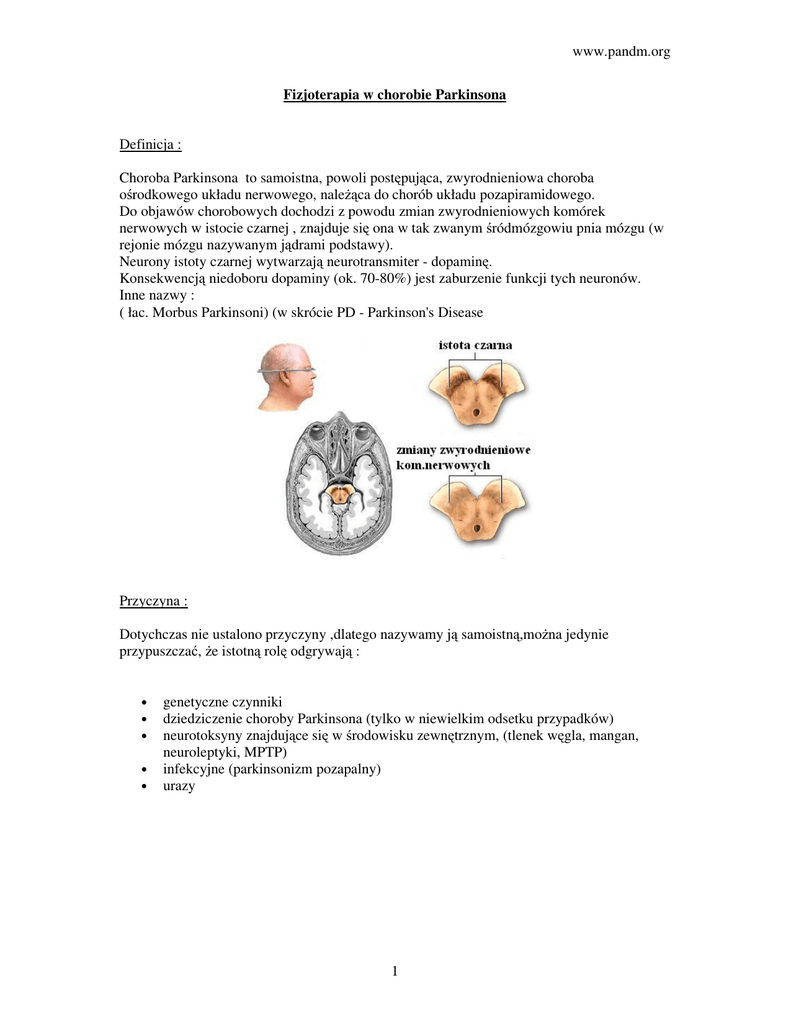 www.pandm.org

Fizjoterapia w chorobie Parkinsona

Definicja :

Choroba Parkinsona to samoistna, powoli postępująca, zwyrodnieniowa choroba ośrodkowego układu nerwowego, należąca do chorób układu pozapiramidowego.
Do objawów chorobowych dochodzi z powodu zmian zwyrodnieniowych komórek nerwowych w istocie czarnej , znajduje się ona w tak zwanym śródmózgowiu pnia mózgu (w rejonie mózgu nazywanym jądrami podstawy).
Neurony istoty czarnej wytwarzają neurotransmiter - dopaminę.
Konsekwencją niedoboru dopaminy (ok. 70-80%) jest zaburzenie funkcji tych neuronów.
Inne nazwy :
( łac. Morbus Parkinsoni) (w skrócie PD - Parkinson's Disease

istota czarna

zmiany zwyrodnieniowe kom.nerwowych

Przyczyna :

Dotychczas nie ustalono przyczyny ,dlatego nazywamy ją samoistną,można jedynie przypuszczać, że istotną rolę odgrywają :

• genetyczne czynniki
• dziedziczenie choroby Parkinsona (tylko w niewielkim odsetku przypadków)
• neurotoksyny znajdujące się w środowisku zewnętrznym, (tlenek węgla, mangan, neuroleptyki, MPTP)
• infekcyjne (parkinsonizm pozapalny)
• urazy

1